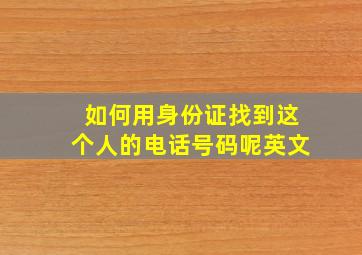 如何用身份证找到这个人的电话号码呢英文